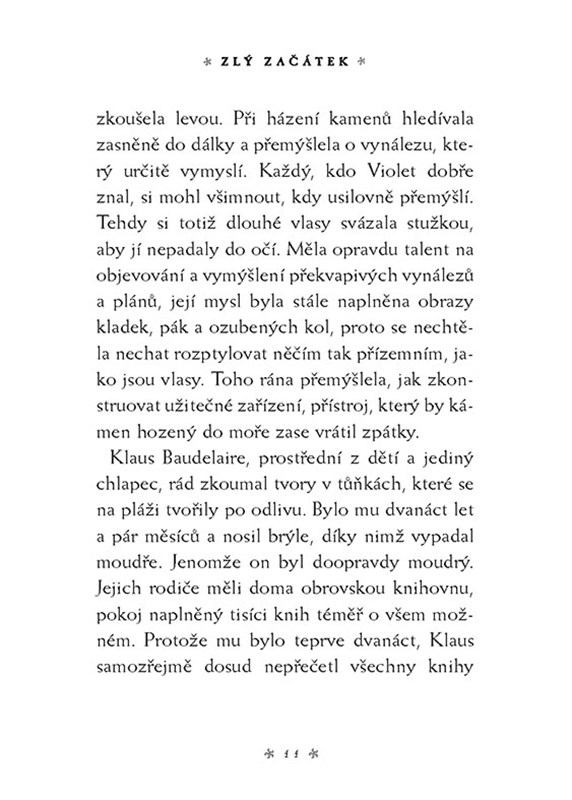 * ZLÝ ZAČÁTEK *

zkoušela levou. Při házení kamenů hledívala zasněně do dálky a přemýšlela o vynálezu, který určitě vymyslí. Každý, kdo Violet dobře znal, si mohl všimnout, kdy usilovně přemýšlí. Tehdy si totiž dlouhé vlasy svázala stužkou, aby jí nepadaly do očí. Měla opravdu talent na objevování a vymýšlení překvapivých vynálezů a plánů, její mysl byla stále naplněna obrazy kladek, pák a ozubených kol, proto se nechtěla nechat rozptylovat něčím tak přízemním, jako jsou vlasy. Toho rána přemýšlela, jak zkonstruovat užitečné zařízení, přístroj, který by kámen hozený do moře zase vrátil zpátky.

Klaus Baudelaire, prostřední z dětí a jediný chlapec, rád zkoumal tvory v tůňkách, které se na pláži tvořily po odlivu. Bylo mu dvanáct let a pár měsíců a nosil brýle, díky nimž vypadal moudře. Jenomže on byl doopravdy moudrý. Jejich rodiče měli doma obrovskou knihovnu, pokoj naplněný tisíci knih téměř o všem možném. Protože mu bylo teprve dvanáct, Klaus samozřejmě dosud nepřečetl všechny knihy

* 11 *